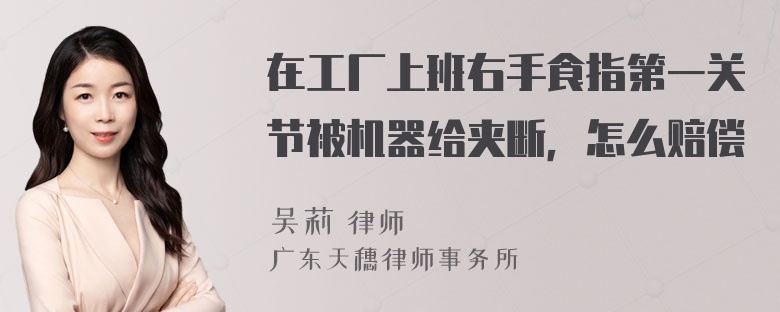 在工厂上班右手食指第一关节被机器给夹断，怎么赔偿

吴莉 律师
广东天穗律师事务所